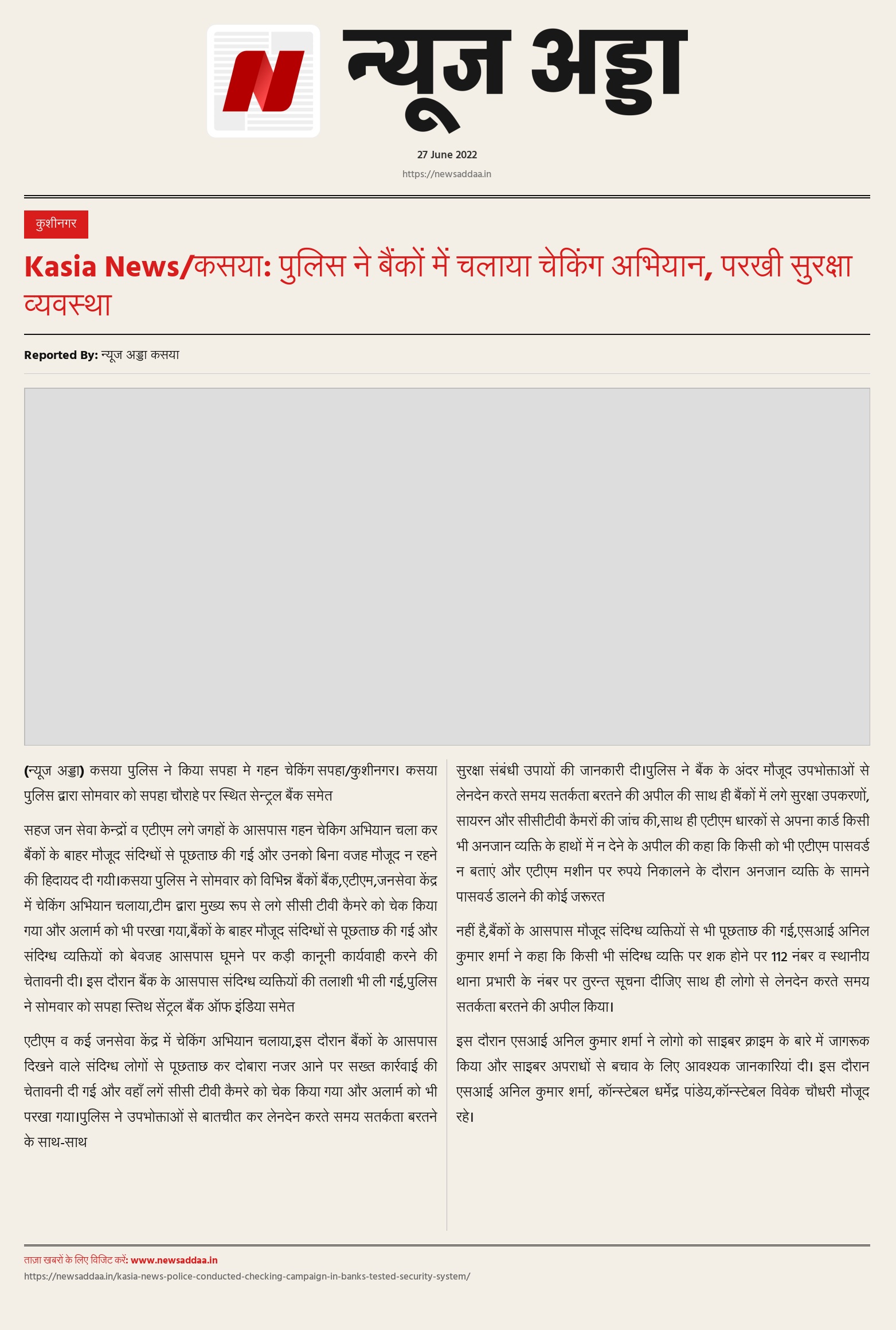 न्यूज अड्डा

27 June 2022

https://newsaddaa.in

कुशीनगर

Kasia News/कसया: पुलिस ने बैंकों में चलाया चेकिंग अभियान, परखी सुरक्षा व्यवस्था

Reported By: न्यूज अड्डा कसया

(न्यूज अड्डा) कसया पुलिस ने किया सपहा मे गहन चेकिंग सपहा/कुशीनगर। कसया पुलिस द्वारा सोमवार को सपहा चौराहे पर स्थित सेन्ट्रल बैंक समेत

सहज जन सेवा केन्द्रों व एटीएम लगे जगहों के आसपास गहन चेकिग अभियान चला कर बैंकों के बाहर मौजूद संदिग्धों से पूछताछ की गई और उनको बिना वजह मौजूद न रहने की हिदायद दी गयी।कसया पुलिस ने सोमवार को विभिन्न बैंकों बैंक,एटीएम,जनसेवा केंद्र में चेकिंग अभियान चलाया,टीम द्वारा मुख्य रूप से लगे सीसी टीवी कैमरे को चेक किया गया और अलार्म को भी परखा गया,बैंकों के बाहर मौजूद संदिग्धों से पूछताछ की गई और संदिग्ध व्यक्तियों को बेवजह आसपास घूमने पर कड़ी कानूनी कार्यवाही करने की चेतावनी दी। इस दौरान बैंक के आसपास संदिग्ध व्यक्तियों की तलाशी भी ली गई,पुलिस ने सोमवार को सपहा स्तिथ सेंट्रल बैंक ऑफ इंडिया समेत

एटीएम व कई जनसेवा केंद्र में चेकिंग अभियान चलाया,इस दौरान बैंकों के आसपास दिखने वाले संदिग्ध लोगों से पूछताछ कर दोबारा नजर आने पर सख्त कार्रवाई की चेतावनी दी गई और वहाँ लगें सीसी टीवी कैमरे को चेक किया गया और अलार्म को भी परखा गया।पुलिस ने उपभोक्ताओं से बातचीत कर लेनदेन करते समय सतर्कता बरतने के साथ-साथ

सुरक्षा संबंधी उपायों की जानकारी दी।पुलिस ने बैंक के अंदर मौजूद उपभोक्ताओं से लेनदेन करते समय सतर्कता बरतने की अपील की साथ ही बैंकों में लगे सुरक्षा उपकरणों, सायरन और सीसीटीवी कैमरों की जांच की,साथ ही एटीएम धारकों से अपना कार्ड किसी भी अनजान व्यक्ति के हाथों में न देने के अपील की कहा कि किसी को भी एटीएम पासवर्ड न बताएं और एटीएम मशीन पर रुपये निकालने के दौरान अनजान व्यक्ति के सामने पासवर्ड डालने की कोई जरूरत

नहीं है,बैंकों के आसपास मौजूद संदिग्ध व्यक्तियों से भी पूछताछ की गई,एसआई अनिल कुमार शर्मा ने कहा कि किसी भी संदिग्ध व्यक्ति पर शक होने पर 112 नंबर व स्थानीय थाना प्रभारी के नंबर पर तुरन्त सूचना दीजिए साथ ही लोगो से लेनदेन करते समय सतर्कता बरतने की अपील किया।

इस दौरान एसआई अनिल कुमार शर्मा ने लोगो को साइबर क्राइम के बारे में जागरूक किया और साइबर अपराधों से बचाव के लिए आवश्यक जानकारियां दी। इस दौरान एसआई अनिल कुमार शर्मा, कॉन्स्टेबल धर्मेंद्र पांडेय,कॉन्स्टेबल विवेक चौधरी मौजूद रहे।

ताज़ा खबरों के लिए विजिट करें: www.newsaddaa.in
https://newsaddaa.in/kasia-news-police-conducted-checking-campaign-in-banks-tested-security-system/